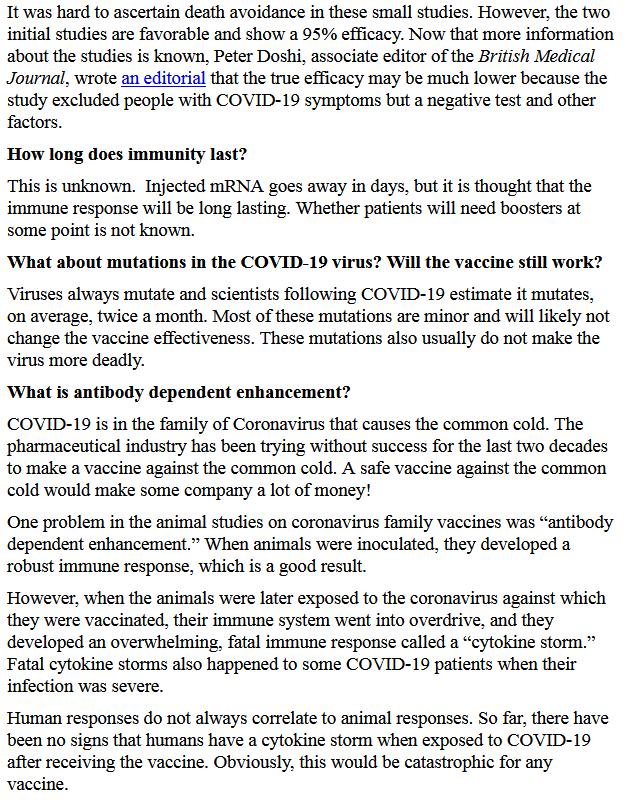 It was hard to ascertain death avoidance in these small studies. However, the two initial studies are favorable and show a 95% efficacy. Now that more information about the studies is known, Peter Doshi, associate editor of the British Medical Journal, wrote an editorial that the true efficacy may be much lower because the study excluded people with COVID-19 symptoms but a negative test and other factors.

How long does immunity last?

This is unknown.  Injected mRNA goes away in days, but it is thought that the immune response will be long lasting. Whether patients will need boosters at some point is not known.

What about mutations in the COVID-19 virus? Will the vaccine still work?

Viruses always mutate and scientists following COVID-19 estimate it mutates, on average, twice a month. Most of these mutations are minor and will likely not change the vaccine effectiveness. These mutations also usually do not make the virus more deadly.

What is antibody dependent enhancement?

COVID-19 is in the family of Coronavirus that causes the common cold. The pharmaceutical industry has been trying without success for the last two decades to make a vaccine against the common cold. A safe vaccine against the common cold would make some company a lot of money!

One problem in the animal studies on coronavirus family vaccines was “antibody dependent enhancement.” When animals were inoculated, they developed a robust immune response, which is a good result.

However, when the animals were later exposed to the coronavirus against which they were vaccinated, their immune system went into overdrive, and they developed an overwhelming, fatal immune response called a “cytokine storm.” Fatal cytokine storms also happened to some COVID-19 patients when their infection was severe.

Human responses do not always correlate to animal responses. So far, there have been no signs that humans have a cytokine storm when exposed to COVID-19 after receiving the vaccine. Obviously, this would be catastrophic for any vaccine.